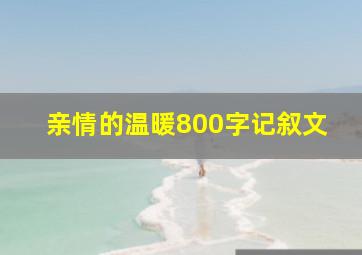 亲情的温暖800字记叙文